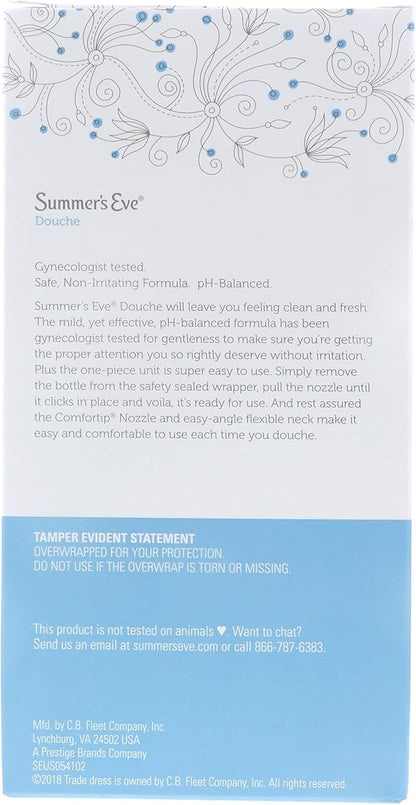 Summer's Eve®
Douche

Gynecologist tested.
Safe, Non-Irritating Formula. pH-Balanced.

Summer's Eve® Douche will leave you feeling clean and fresh. The mild, yet effective, pH-balanced formula has been gynecologist tested for gentleness to make sure you're getting the proper attention you so rightly deserve without irritation. Plus the one-piece unit is super easy to use. Simply remove the bottle from the safety sealed wrapper, pull the nozzle until it clicks in place and voila, it's ready for use. And rest assured the Comfortip® Nozzle and easy-angle flexible neck make it easy and comfortable to use each time you douche.

TAMPER EVIDENT STATEMENT
OVERWRAPPED FOR YOUR PROTECTION.
DO NOT USE IF THE OVERWRAP IS TORN OR MISSING.

This product is not tested on animals ♥. Want to chat? Send us an email at summerseve.com or call 866-787-6383.

Mfd. by C.B. Fleet Company, Inc.
Lynchburg, VA 24502 USA
A Prestige Brands Company
SEUS054102
©2018 Trade dress is owned by C.B. Fleet Company, Inc. All rights reserved.